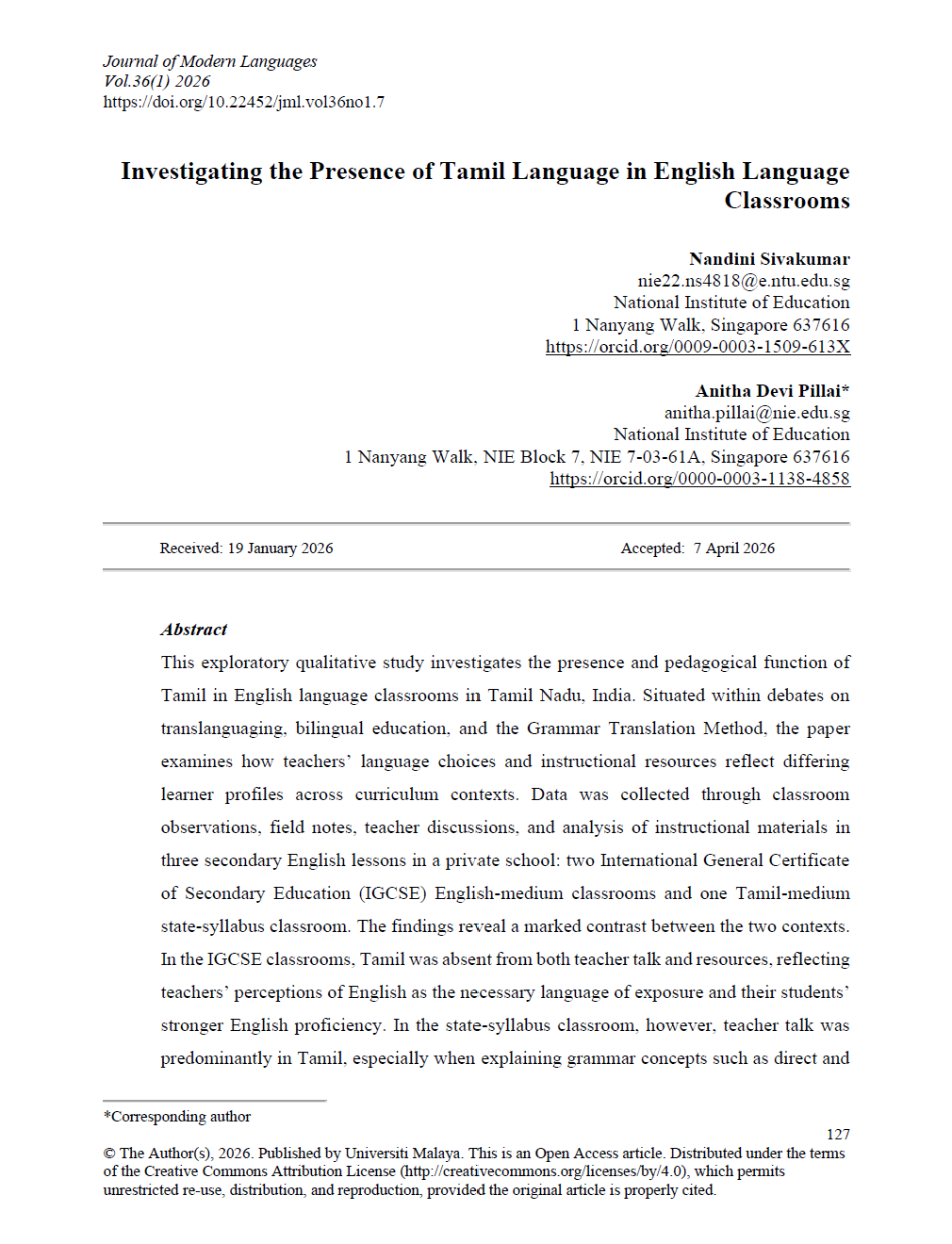 Journal of Modern Languages
Vol.36(1) 2026
https://doi.org/10.22452/jml.vol36no1.7

Investigating the Presence of Tamil Language in English Language Classrooms

Nandini Sivakumar
nie22.ns4818@e.ntu.edu.sg
National Institute of Education
1 Nanyang Walk, Singapore 637616
https://orcid.org/0009-0003-1509-613X

Anitha Devi Pillai*
anitha.pillai@nie.edu.sg
National Institute of Education
1 Nanyang Walk, NIE Block 7, NIE 7-03-61A, Singapore 637616
https://orcid.org/0000-0003-1138-4858

Received: 19 January 2026

Accepted: 7 April 2026

Abstract

This exploratory qualitative study investigates the presence and pedagogical function of Tamil in English language classrooms in Tamil Nadu, India. Situated within debates on translanguaging, bilingual education, and the Grammar Translation Method, the paper examines how teachers' language choices and instructional resources reflect differing learner profiles across curriculum contexts. Data was collected through classroom observations, field notes, teacher discussions, and analysis of instructional materials in three secondary English lessons in a private school: two International General Certificate of Secondary Education (IGCSE) English-medium classrooms and one Tamil-medium state-syllabus classroom. The findings reveal a marked contrast between the two contexts. In the IGCSE classrooms, Tamil was absent from both teacher talk and resources, reflecting teachers' perceptions of English as the necessary language of exposure and their students' stronger English proficiency. In the state-syllabus classroom, however, teacher talk was predominantly in Tamil, especially when explaining grammar concepts such as direct and

*Corresponding author

127

© The Author(s), 2026. Published by Universiti Malaya. This is an Open Access article. Distributed under the terms of the Creative Commons Attribution License (http://creativecommons.org/licenses/by/4.0), which permits unrestricted re-use, distribution, and reproduction, provided the original article is properly cited.